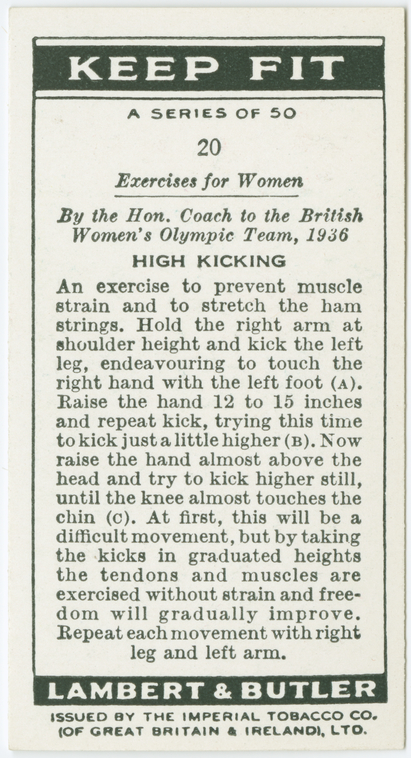 KEEP FIT

A SERIES OF 50

20

Exercises for Women

By the Hon. Coach to the British Women's Olympic Team, 1936

HIGH KICKING

An exercise to prevent muscle strain and to stretch the ham strings. Hold the right arm at shoulder height and kick the left leg, endeavouring to touch the right hand with the left foot (A). Raise the hand 12 to 15 inches and repeat kick, trying this time to kick just a little higher (B). Now raise the hand almost above the head and try to kick higher still, until the knee almost touches the chin (C). At first, this will be a difficult movement, but by taking the kicks in graduated heights the tendons and muscles are exercised without strain and freedom will gradually improve. Repeat each movement with right leg and left arm.

LAMBERT & BUTLER

ISSUED BY THE IMPERIAL TOBACCO CO.
(OF GREAT BRITAIN & IRELAND), LTD.